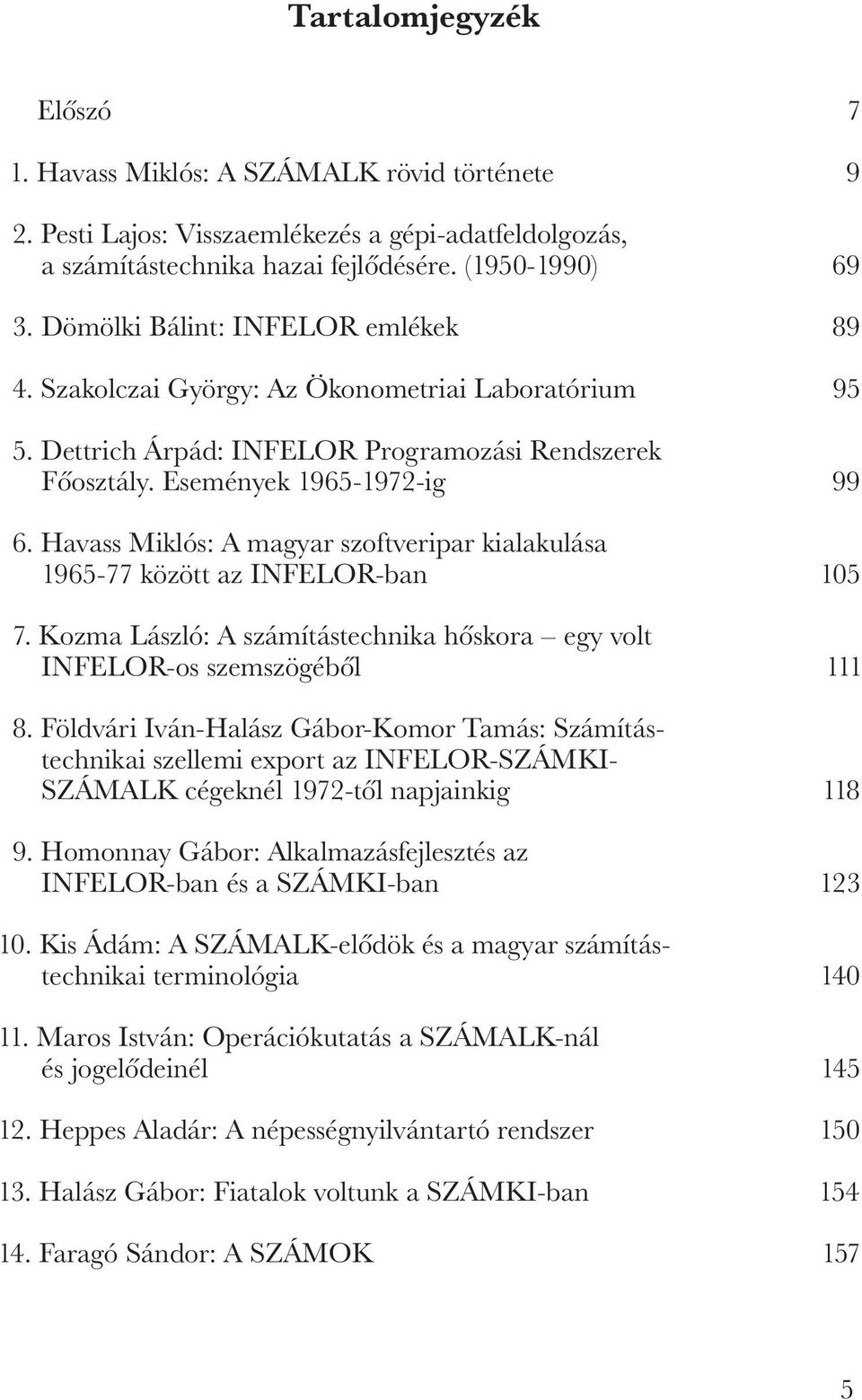 Tartalomjegyzék

Előszó 7

1. Havass Miklós: A SZÁMALK rövid története 9

2. Pesti Lajos: Visszaemlékezés a gépi-adatfeldolgozás, a számítástechnika hazai fejlődésére. (1950-1990) 69

3. Dömölki Bálint: INFELOR emlékek 89

4. Szakolczai György: Az Ökonometriai Laboratórium 95

5. Dettrich Árpád: INFELOR Programozási Rendszerek Főosztály. Események 1965-1972-ig 99

6. Havass Miklós: A magyar szoftveripar kialakulása 1965-77 között az INFELOR-ban 105

7. Kozma László: A számítástechnika hőskora – egy volt INFELOR-os szemszögéből 111

8. Földvári Iván-Halász Gábor-Komor Tamás: Számítástechnikai szellemi export az INFELOR-SZÁMKI-SZÁMALK cégeknél 1972-től napjainkig 118

9. Homonnay Gábor: Alkalmazásfejlesztés az INFELOR-ban és a SZÁMKI-ban 123

10. Kis Ádám: A SZÁMALK-elődök és a magyar számítástechnikai terminológia 140

11. Maros István: Operációkutatás a SZÁMALK-nál és jogelődeinél 145

12. Heppes Aladár: A népességnyilvántartó rendszer 150

13. Halász Gábor: Fiatalok voltunk a SZÁMKI-ban 154

14. Faragó Sándor: A SZÁMOK 157

5